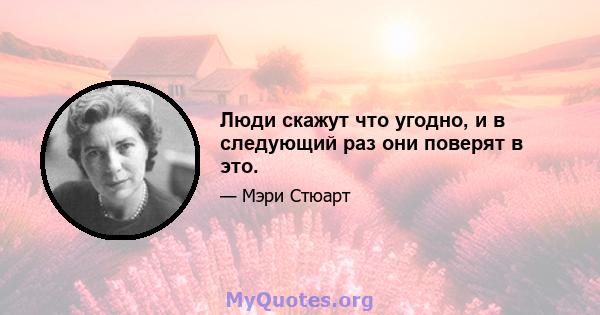 Люди скажут что угодно, и в следующий раз они поверят в это.

— Мэри Стюарт

MyQuotes.org